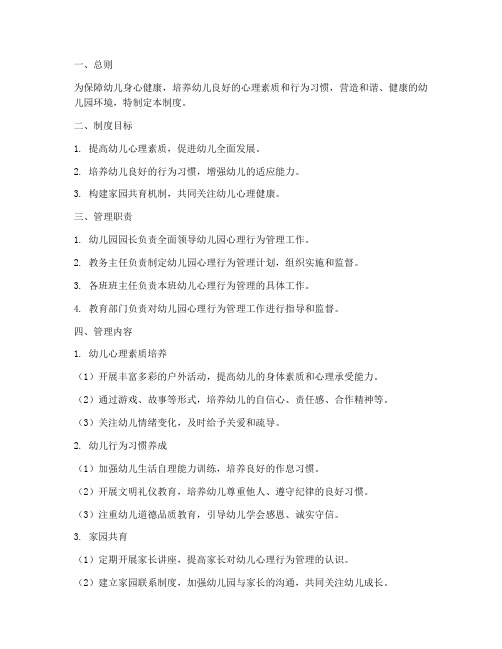 一、总则

为保障幼儿身心健康，培养幼儿良好的心理素质和行为习惯，营造和谐、健康的幼儿园环境，特制定本制度。

二、制度目标

1. 提高幼儿心理素质，促进幼儿全面发展。

2. 培养幼儿良好的行为习惯，增强幼儿的适应能力。

3. 构建家园共育机制，共同关注幼儿心理健康。

三、管理职责

1. 幼儿园园长负责全面领导幼儿园心理行为管理工作。

2. 教务主任负责制定幼儿园心理行为管理计划，组织实施和监督。

3. 各班班主任负责本班幼儿心理行为管理的具体工作。

4. 教育部门负责对幼儿园心理行为管理工作进行指导和监督。

四、管理内容

1. 幼儿心理素质培养

（1）开展丰富多彩的户外活动，提高幼儿的身体素质和心理承受能力。

（2）通过游戏、故事等形式，培养幼儿的自信心、责任感、合作精神等。

（3）关注幼儿情绪变化，及时给予关爱和疏导。

2. 幼儿行为习惯养成

（1）加强幼儿生活自理能力训练，培养良好的作息习惯。

（2）开展文明礼仪教育，培养幼儿尊重他人、遵守纪律的良好习惯。

（3）注重幼儿道德品质教育，引导幼儿学会感恩、诚实守信。

3. 家园共育

（1）定期开展家长讲座，提高家长对幼儿心理行为管理的认识。

（2）建立家园联系制度，加强幼儿园与家长的沟通，共同关注幼儿成长。